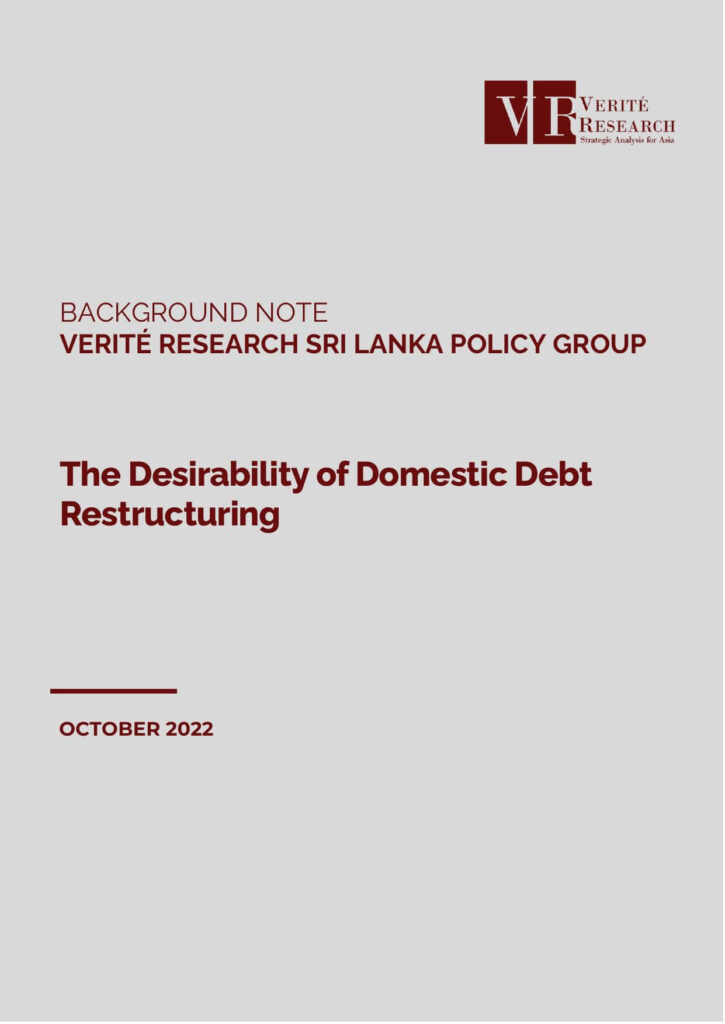 VR VERITÉ RESEARCH
Strategic Analysis for Asia

BACKGROUND NOTE
VERITÉ RESEARCH SRI LANKA POLICY GROUP

The Desirability of Domestic Debt Restructuring

OCTOBER 2022